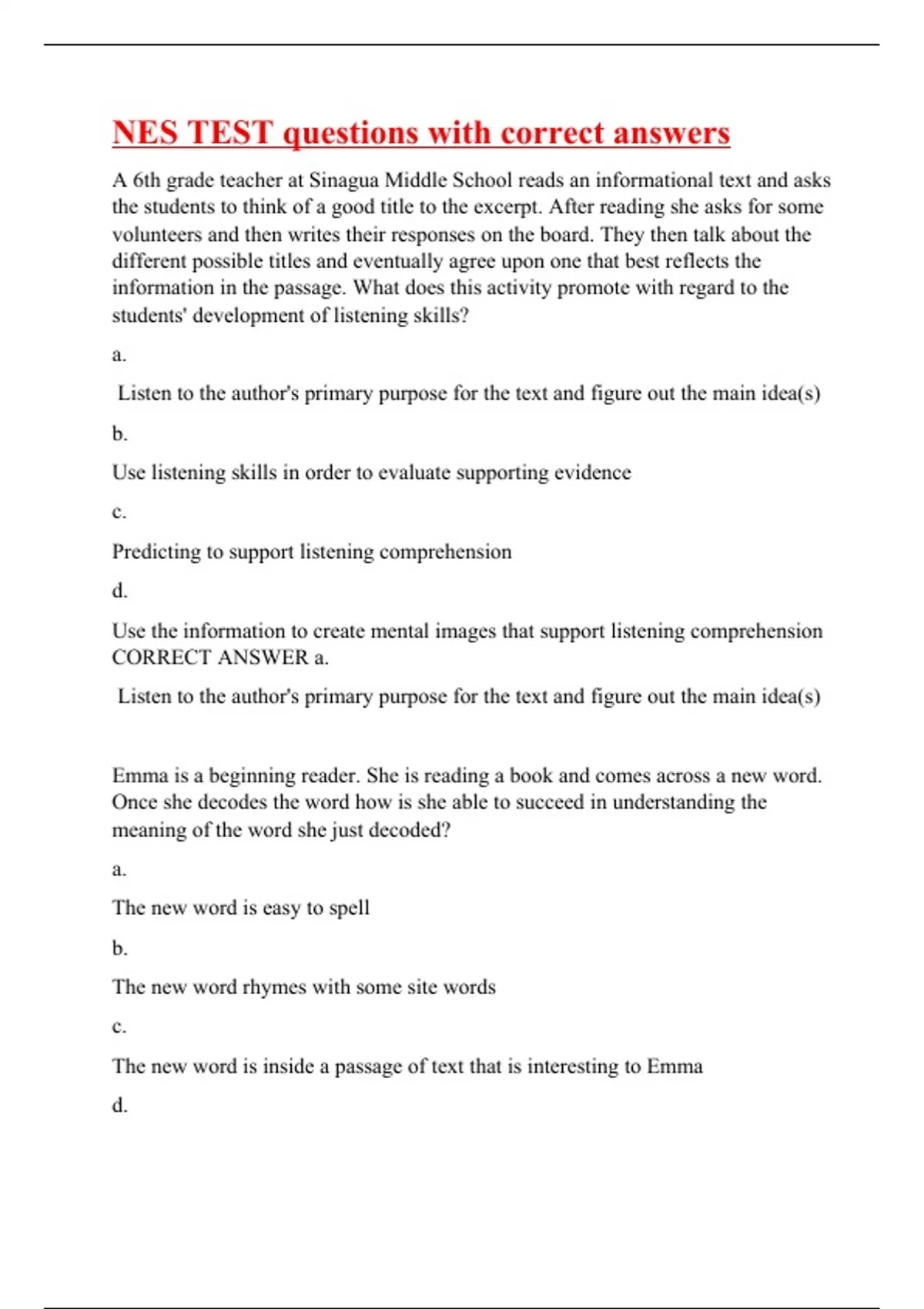 NES TEST questions with correct answers

A 6th grade teacher at Sinagua Middle School reads an informational text and asks the students to think of a good title to the excerpt. After reading she asks for some volunteers and then writes their responses on the board. They then talk about the different possible titles and eventually agree upon one that best reflects the information in the passage. What does this activity promote with regard to the students' development of listening skills?

a.

Listen to the author's primary purpose for the text and figure out the main idea(s)

b.

Use listening skills in order to evaluate supporting evidence

c.

Predicting to support listening comprehension

d.

Use the information to create mental images that support listening comprehension CORRECT ANSWER a.

Listen to the author's primary purpose for the text and figure out the main idea(s)

Emma is a beginning reader. She is reading a book and comes across a new word. Once she decodes the word how is she able to succeed in understanding the meaning of the word she just decoded?

a.

The new word is easy to spell

b.

The new word rhymes with some site words

c.

The new word is inside a passage of text that is interesting to Emma

d.